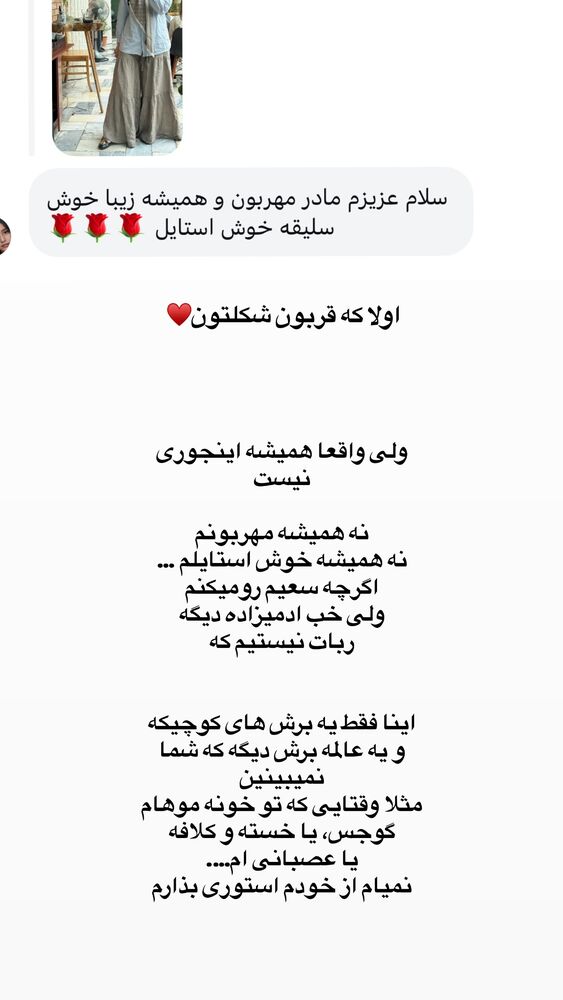 سلام عزیزم مادر مهربون و همیشه زیبا خوش سلیقه خوش استایل 🌹🌹🌹

اولا که قربون شکلتون❤️

ولی واقعا همیشه اینجوری نیست

نه همیشه مهربونم
نه همیشه خوش استایلم ...
اگرچه سعیم رومیکنم
ولی خب ادمیزاده دیگه
ربات نیستیم که

اینا فقط یه برش های کوچیکه
و یه عالمه برش دیگه که شما نمیبینین
مثلا وقتایی که تو خونه موهام گوجس، یا خسته و کلافه
یا عصبانی ام....
نمیام از خودم استوری بذارم